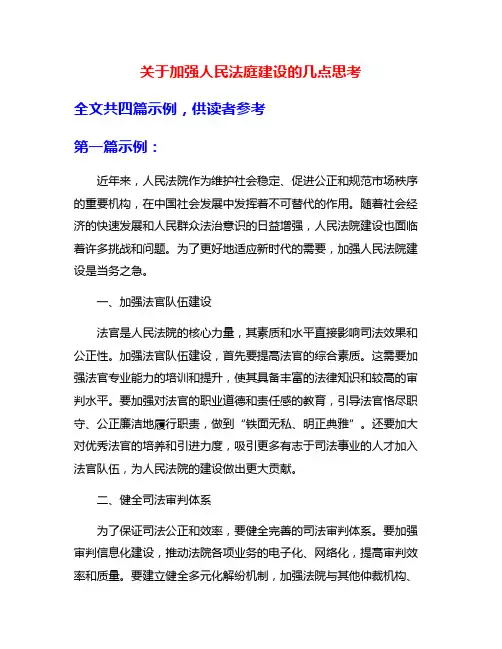 关于加强人民法庭建设的几点思考

全文共四篇示例，供读者参考

第一篇示例：

近年来，人民法院作为维护社会稳定、促进公正和规范市场秩序的重要机构，在中国社会发展中发挥着不可替代的作用。随着社会经济的快速发展和人民群众法治意识的日益增强，人民法院建设也面临着许多挑战和问题。为了更好地适应新时代的需要，加强人民法院建设是当务之急。

一、加强法官队伍建设

法官是人民法院的核心力量，其素质和水平直接影响司法效果和公正性。加强法官队伍建设，首先要提高法官的综合素质。这需要加强法官专业能力的培训和提升，使其具备丰富的法律知识和较高的审判水平。要加强对法官的职业道德和责任感的教育，引导法官恪尽职守、公正廉洁地履行职责，做到“铁面无私、明正典雅”。还要加大对优秀法官的培养和引进力度，吸引更多有志于司法事业的人才加入法官队伍，为人民法院的建设做出更大贡献。

二、健全司法审判体系

为了保证司法公正和效率，要健全完善的司法审判体系。要加强审判信息化建设，推动法院各项业务的电子化、网络化，提高审判效率和质量。要建立健全多元化解纷机制，加强法院与其他仲裁机构、